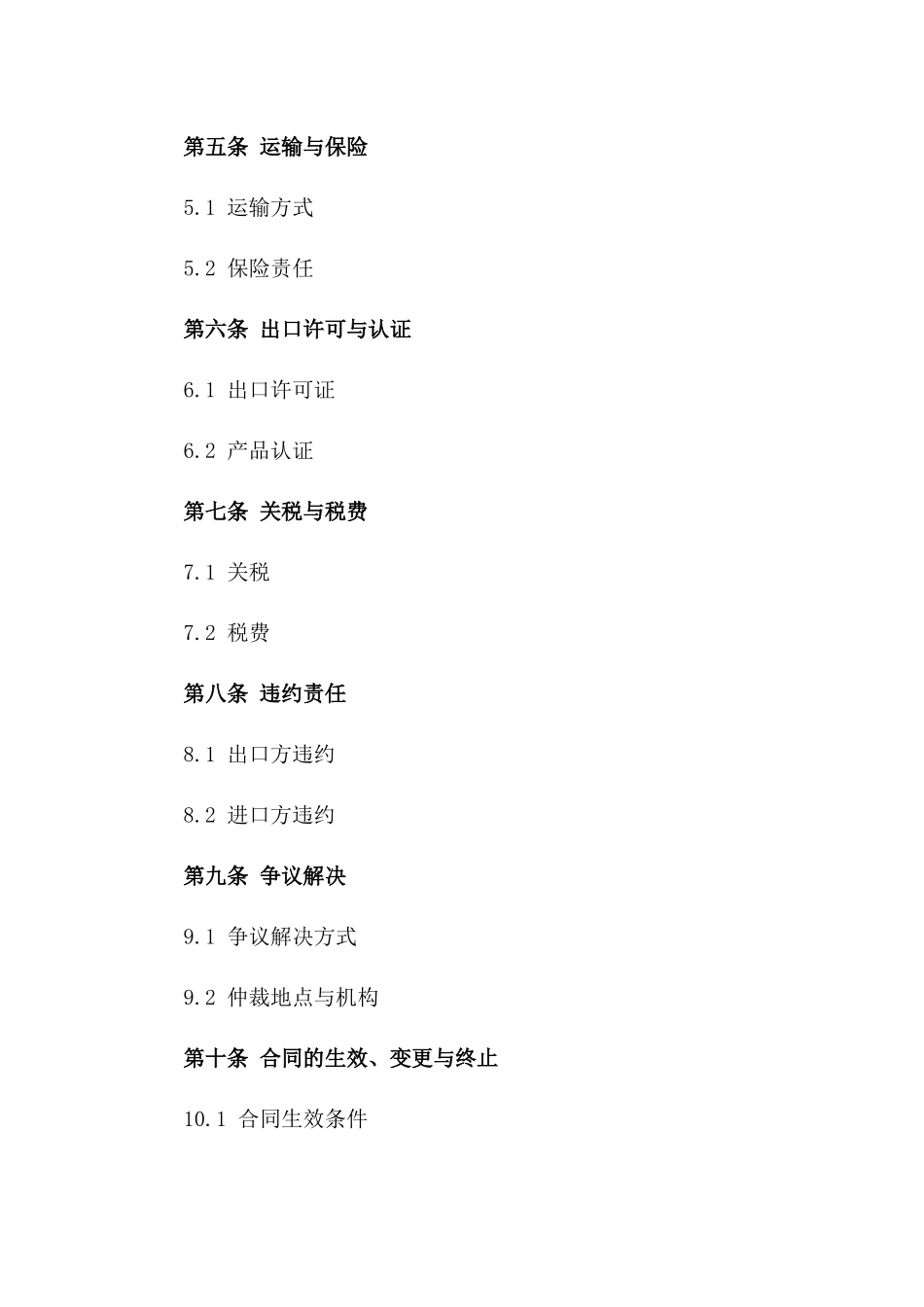 第五条 运输与保险

5.1 运输方式

5.2 保险责任

第六条 出口许可与认证

6.1 出口许可证

6.2 产品认证

第七条 关税与税费

7.1 关税

7.2 税费

第八条 违约责任

8.1 出口方违约

8.2 进口方违约

第九条 争议解决

9.1 争议解决方式

9.2 仲裁地点与机构

第十条 合同的生效、变更与终止

10.1 合同生效条件